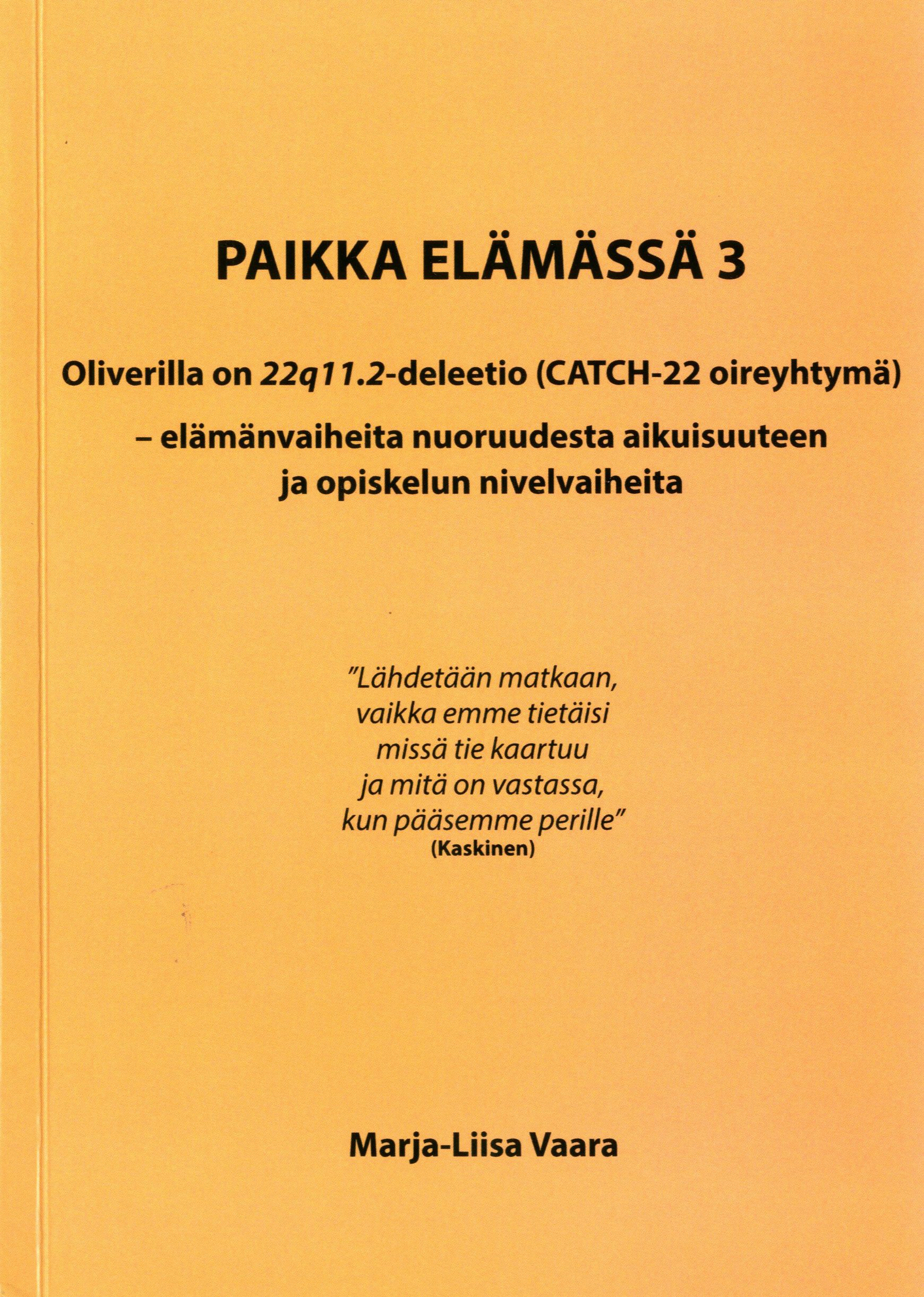 PAIKKA ELÄMÄSSÄ 3

Oliverilla on 22q11.2-deleetio (CATCH-22 oireyhtymä)
– elämänvaiheita nuoruudesta aikuisuuteen ja opiskelun nivelvaiheita

"Lähdetään matkaan,
vaikka emme tietäisi
missä tie kaartuu
ja mitä on vastassa,
kun pääsemme perille"
(Kaskinen)

Marja-Liisa Vaara